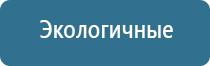 Экологичные